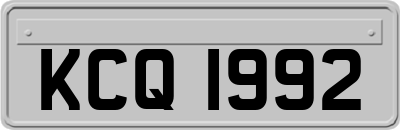 KCQ 1992